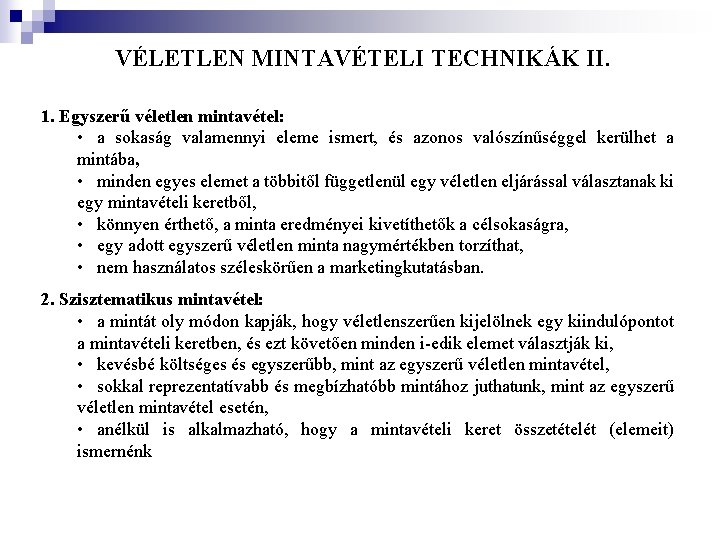 VÉLETLEN MINTAVÉTELI TECHNIKÁK II.

1. Egyszerű véletlen mintavétel:

• a sokaság valamennyi eleme ismert, és azonos valószínűséggel kerülhet a mintába,

• minden egyes elemet a többitől függetlenül egy véletlen eljárással választanak ki egy mintavételi keretből,

• könnyen érthető, a minta eredményei kivetíthetők a célsokaságra,

• egy adott egyszerű véletlen minta nagymértékben torzíthat,

• nem használatos széleskörűen a marketingkutatásban.

2. Szisztematikus mintavétel:

• a mintát oly módon kapják, hogy véletlenszerűen kijelölnek egy kiindulópontot a mintavételi keretben, és ezt követően minden i-edik elemet választják ki,

• kevésbé költséges és egyszerűbb, mint az egyszerű véletlen mintavétel,

• sokkal reprezentatívabb és megbízhatóbb mintához juthatunk, mint az egyszerű véletlen mintavétel esetén,

• anélkül is alkalmazható, hogy a mintavételi keret összetételét (elemeit) ismernénk